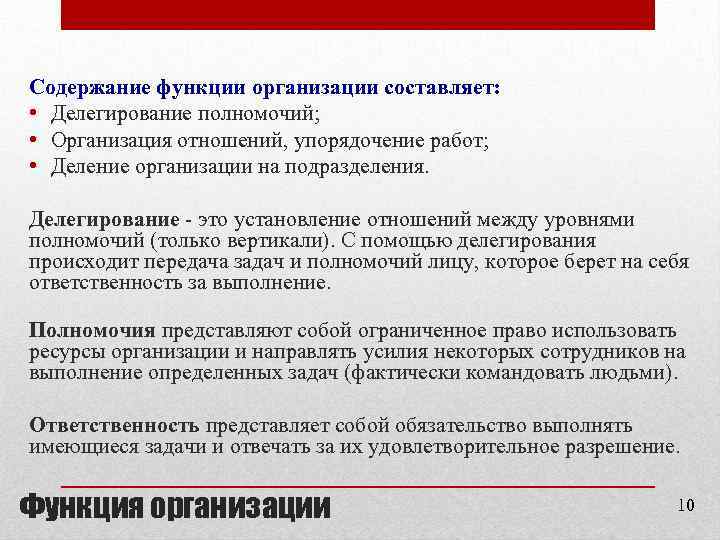 Содержание функции организации составляет:
• Делегирование полномочий;
• Организация отношений, упорядочение работ;
• Деление организации на подразделения.

Делегирование - это установление отношений между уровнями полномочий (только вертикали). С помощью делегирования происходит передача задач и полномочий лицу, которое берет на себя ответственность за выполнение.

Полномочия представляют собой ограниченное право использовать ресурсы организации и направлять усилия некоторых сотрудников на выполнение определенных задач (фактически командовать людьми).

Ответственность представляет собой обязательство выполнять имеющиеся задачи и отвечать за их удовлетворительное разрешение.

Функция организации

10